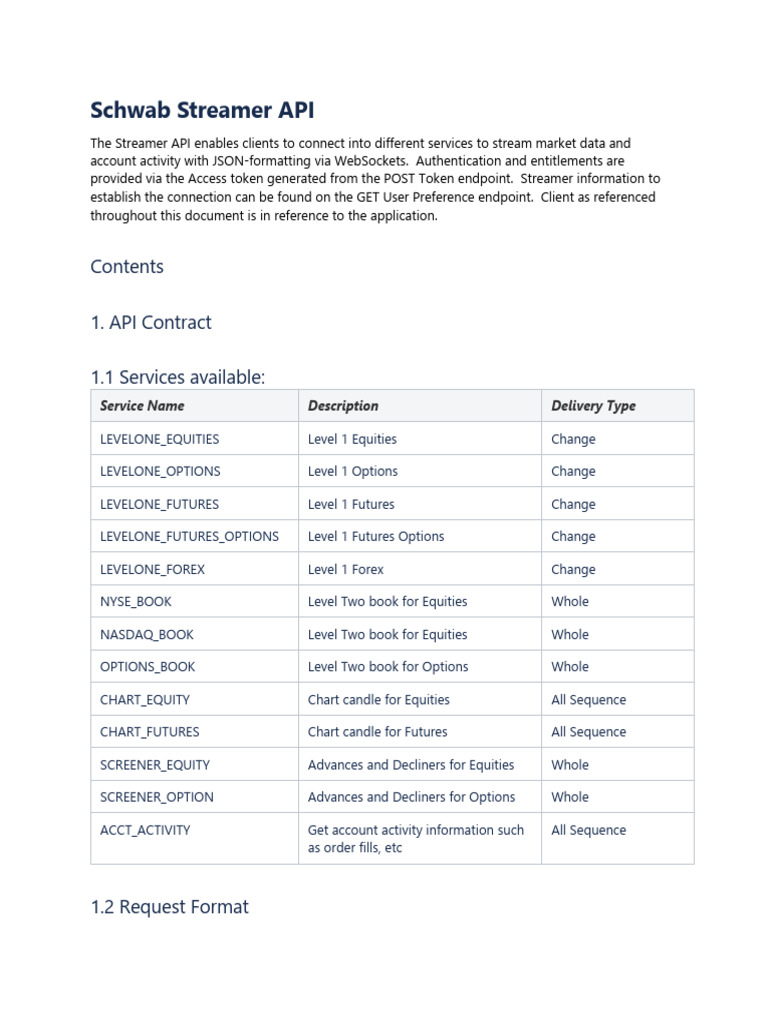 Schwab Streamer API

The Streamer API enables clients to connect into different services to stream market data and account activity with JSON-formatting via WebSockets. Authentication and entitlements are provided via the Access token generated from the POST Token endpoint. Streamer information to establish the connection can be found on the GET User Preference endpoint. Client as referenced throughout this document is in reference to the application.

Contents

1. API Contract

1.1 Services available:

| Service Name | Description | Delivery Type |
|---|---|---|
| LEVELONE_EQUITIES | Level 1 Equities | Change |
| LEVELONE_OPTIONS | Level 1 Options | Change |
| LEVELONE_FUTURES | Level 1 Futures | Change |
| LEVELONE_FUTURES_OPTIONS | Level 1 Futures Options | Change |
| LEVELONE_FOREX | Level 1 Forex | Change |
| NYSE_BOOK | Level Two book for Equities | Whole |
| NASDAQ_BOOK | Level Two book for Equities | Whole |
| OPTIONS_BOOK | Level Two book for Options | Whole |
| CHART_EQUITY | Chart candle for Equities | All Sequence |
| CHART_FUTURES | Chart candle for Futures | All Sequence |
| SCREENER_EQUITY | Advances and Decliners for Equities | Whole |
| SCREENER_OPTION | Advances and Decliners for Options | Whole |
| ACCT_ACTIVITY | Get account activity information such as order fills, etc | All Sequence |

1.2 Request Format